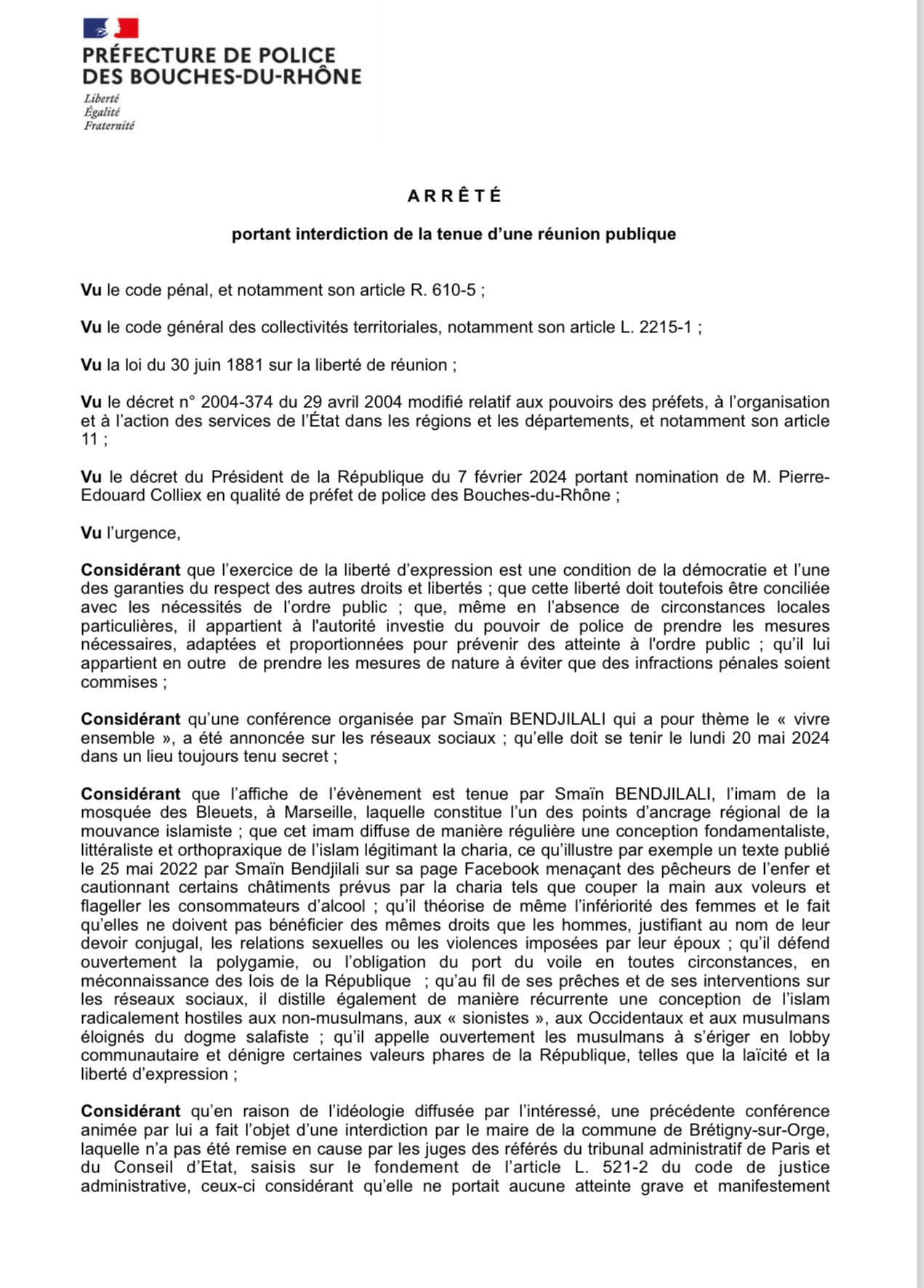 PRÉFECTURE DE POLICE
DES BOUCHES-DU-RHÔNE

Liberté
Égalité
Fraternité

ARRÊTÉ

portant interdiction de la tenue d'une réunion publique

Vu le code pénal, et notamment son article R. 610-5 ;

Vu le code général des collectivités territoriales, notamment son article L. 2215-1 ;

Vu la loi du 30 juin 1881 sur la liberté de réunion ;

Vu le décret n° 2004-374 du 29 avril 2004 modifié relatif aux pouvoirs des préfets, à l'organisation et à l'action des services de l'État dans les régions et les départements, et notamment son article 11 ;

Vu le décret du Président de la République du 7 février 2024 portant nomination de M. Pierre-Edouard Colliex en qualité de préfet de police des Bouches-du-Rhône ;

Vu l'urgence,

Considérant que l'exercice de la liberté d'expression est une condition de la démocratie et l'une des garanties du respect des autres droits et libertés ; que cette liberté doit toutefois être conciliée avec les nécessités de l'ordre public ; que, même en l'absence de circonstances locales particulières, il appartient à l'autorité investie du pouvoir de police de prendre les mesures nécessaires, adaptées et proportionnées pour prévenir des atteinte à l'ordre public ; qu'il lui appartient en outre de prendre les mesures de nature à éviter que des infractions pénales soient commises ;

Considérant qu'une conférence organisée par Smaïn BENDJILALI qui a pour thème le « vivre ensemble », a été annoncée sur les réseaux sociaux ; qu'elle doit se tenir le lundi 20 mai 2024 dans un lieu toujours tenu secret ;

Considérant que l'affiche de l'évènement est tenue par Smaïn BENDJILALI, l'imam de la mosquée des Bleuets, à Marseille, laquelle constitue l'un des points d'ancrage régional de la mouvance islamiste ; que cet imam diffuse de manière régulière une conception fondamentaliste, littéraliste et orthopraxique de l'islam légitimant la charia, ce qu'illustre par exemple un texte publié le 25 mai 2022 par Smaïn Bendjilali sur sa page Facebook menaçant des pêcheurs de l'enfer et cautionnant certains châtiments prévus par la charia tels que couper la main aux voleurs et flageller les consommateurs d'alcool ; qu'il théorise de même l'infériorité des femmes et le fait qu'elles ne doivent pas bénéficier des mêmes droits que les hommes, justifiant au nom de leur devoir conjugal, les relations sexuelles ou les violences imposées par leur époux ; qu'il défend ouvertement la polygamie, ou l'obligation du port du voile en toutes circonstances, en méconnaissance des lois de la République ; qu'au fil de ses prêches et de ses interventions sur les réseaux sociaux, il distille également de manière récurrente une conception de l'islam radicalement hostiles aux non-musulmans, aux « sionistes », aux Occidentaux et aux musulmans éloignés du dogme salafiste ; qu'il appelle ouvertement les musulmans à s'ériger en lobby communautaire et dénigre certaines valeurs phares de la République, telles que la laïcité et la liberté d'expression ;

Considérant qu'en raison de l'idéologie diffusée par l'intéressé, une précédente conférence animée par lui a fait l'objet d'une interdiction par le maire de la commune de Brétigny-sur-Orge, laquelle n'a pas été remise en cause par les juges des référés du tribunal administratif de Paris et du Conseil d'Etat, saisis sur le fondement de l'article L. 521-2 du code de justice administrative, ceux-ci considérant qu'elle ne portait aucune atteinte grave et manifestement